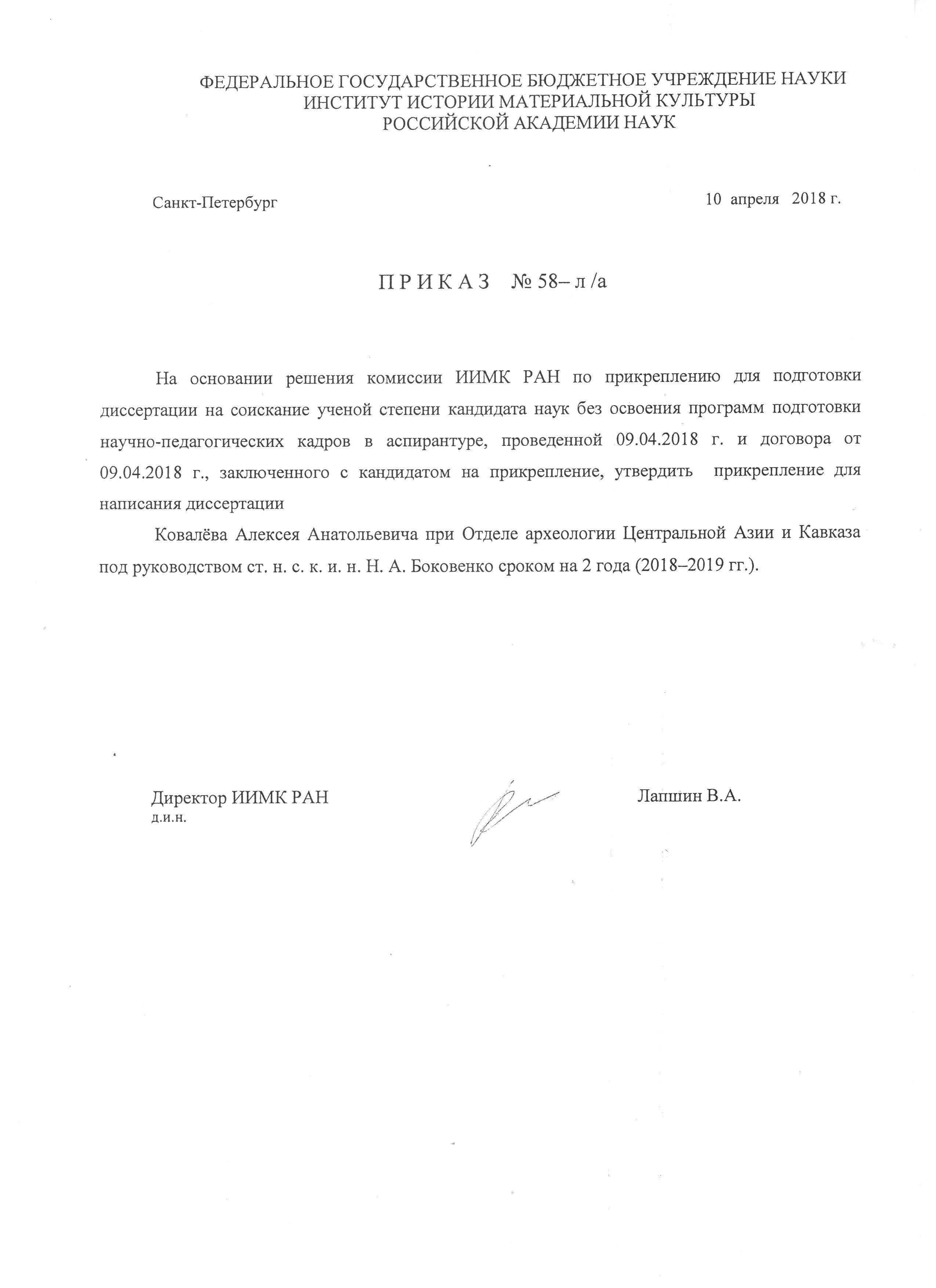 ФЕДЕРАЛЬНОЕ ГОСУДАРСТВЕННОЕ БЮДЖЕТНОЕ УЧРЕЖДЕНИЕ НАУКИ
ИНСТИТУТ ИСТОРИИ МАТЕРИАЛЬНОЙ КУЛЬТУРЫ
РОССИЙСКОЙ АКАДЕМИИ НАУК

Санкт-Петербург

10 апреля 2018 г.

П Р И К А З № 58– л /а

На основании решения комиссии ИИМК РАН по прикреплению для подготовки диссертации на соискание ученой степени кандидата наук без освоения программ подготовки научно-педагогических кадров в аспирантуре, проведенной 09.04.2018 г. и договора от 09.04.2018 г., заключенного с кандидатом на прикрепление, утвердить прикрепление для написания диссертации

Ковалёва Алексея Анатольевича при Отделе археологии Центральной Азии и Кавказа под руководством ст. н. с. к. и. н. Н. А. Боковенко сроком на 2 года (2018–2019 гг.).

Директор ИИМК РАН
д.и.н.

Лапшин В.А.